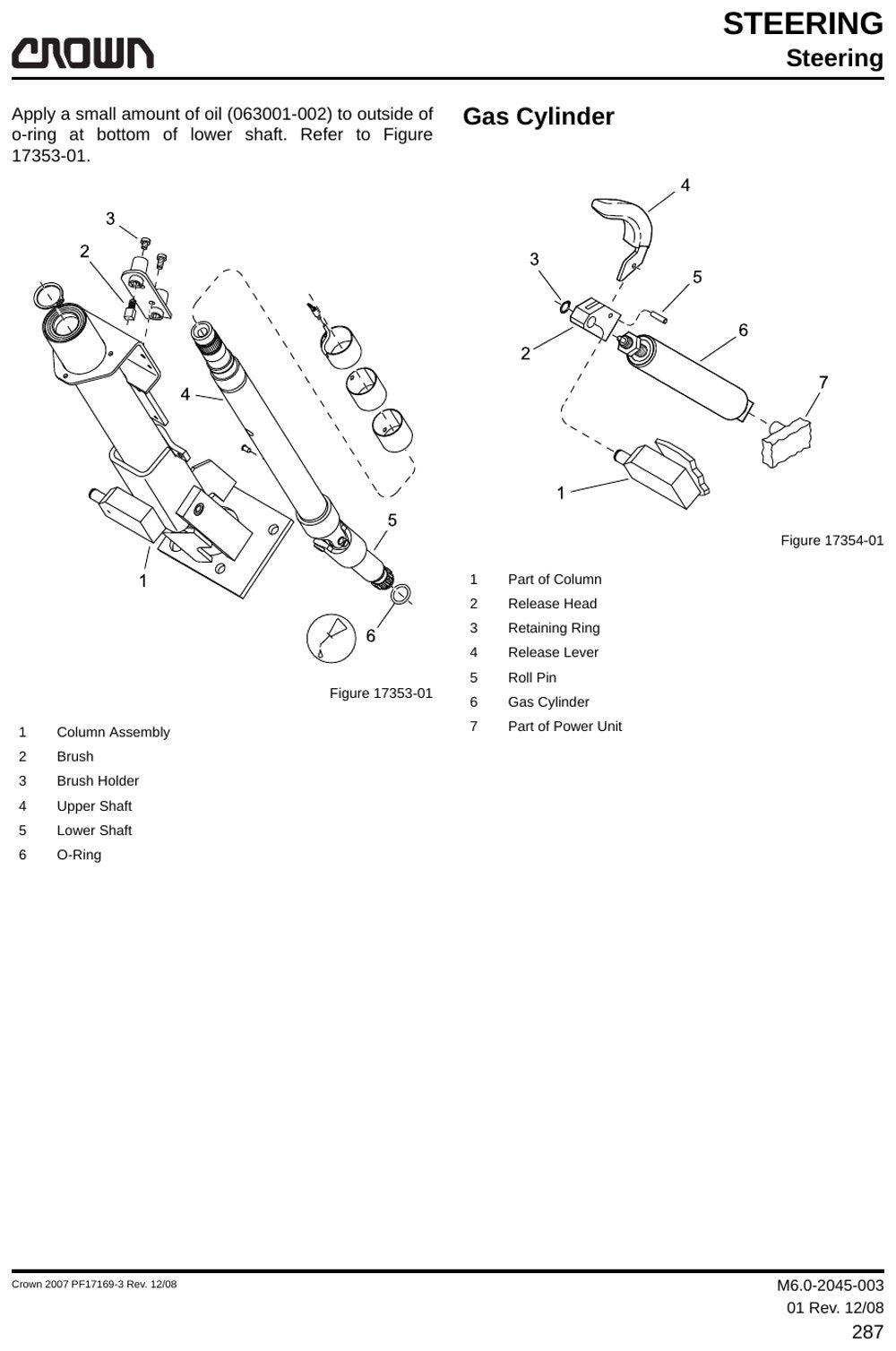 CROWN

STEERING
Steering

Apply a small amount of oil (063001-002) to outside of o-ring at bottom of lower shaft. Refer to Figure 17353-01.

3
2
4
5
1
6

Figure 17353-01

1 Column Assembly
2 Brush
3 Brush Holder
4 Upper Shaft
5 Lower Shaft
6 O-Ring

Gas Cylinder

4
3
5
6
2
7
1

Figure 17354-01

1 Part of Column
2 Release Head
3 Retaining Ring
4 Release Lever
5 Roll Pin
6 Gas Cylinder
7 Part of Power Unit

Crown 2007 PF17169-3 Rev. 12/08

M6.0-2045-003
01 Rev. 12/08
287